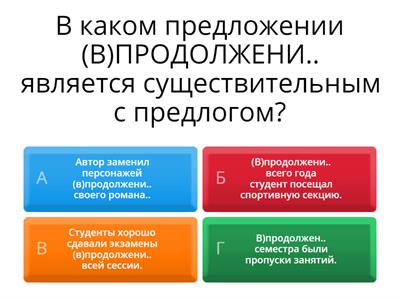 В каком предложении (В)ПРОДОЛЖЕНИ.. является существительным с предлогом?

А
Автор заменил персонажей (в)продолжени.. своего романа..

Б
(В)продолжени.. всего года студент посещал спортивную секцию.

В
Студенты хорошо сдавали экзамены (в)продолжени.. всей сессии.

Г
В)продолжен.. семестра были пропуски занятий.